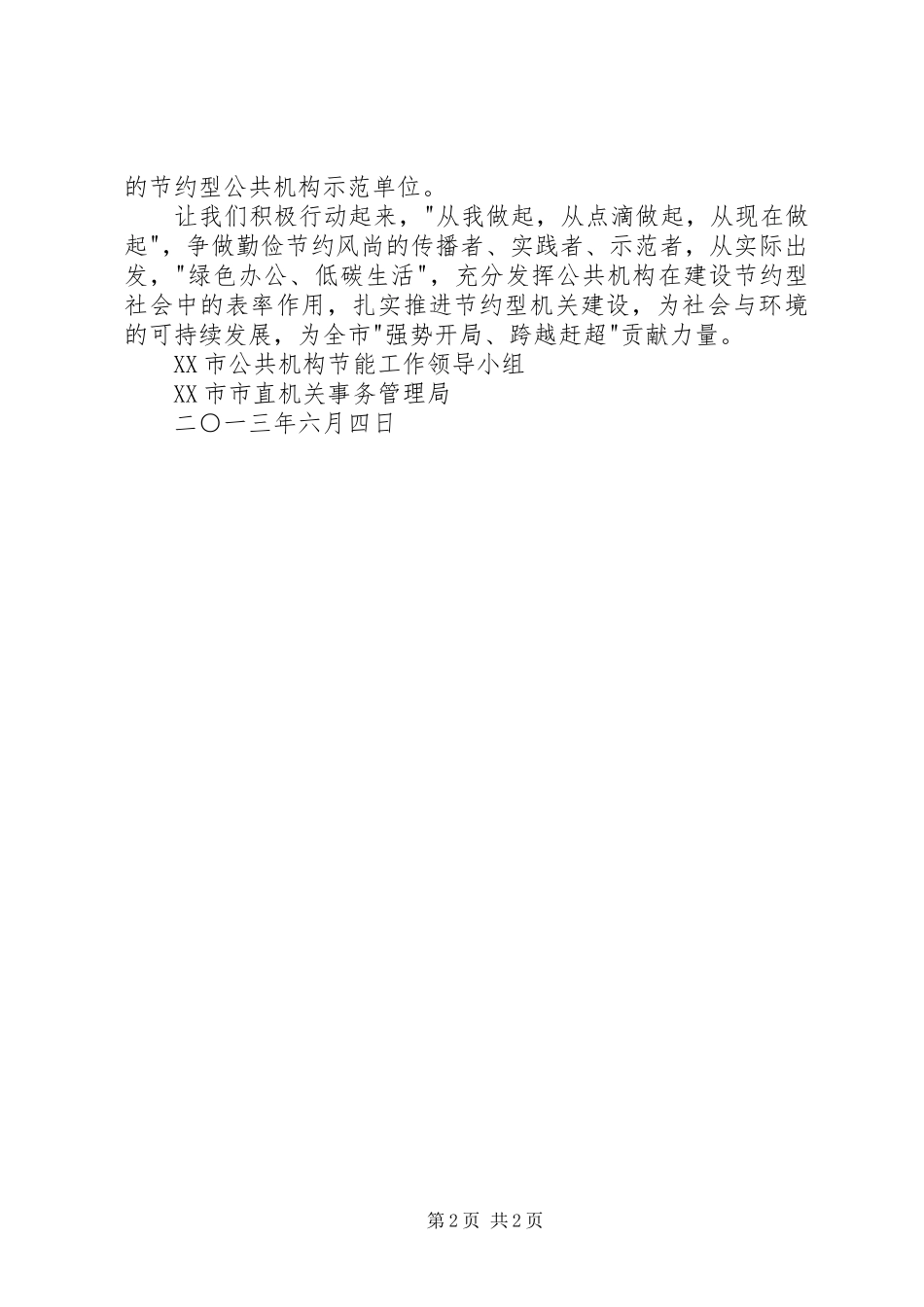 的节约型公共机构示范单位。

让我们积极行动起来，"从我做起，从点滴做起，从现在做起"，争做勤俭节约风尚的传播者、实践者、示范者，从实际出发，"绿色办公、低碳生活"，充分发挥公共机构在建设节约型社会中的表率作用，扎实推进节约型机关建设，为社会与环境的可持续发展，为全市"强势开局、跨越赶超"贡献力量。

XX市公共机构节能工作领导小组

XX市市直机关事务管理局

二〇一三年六月四日

第2页 共2页